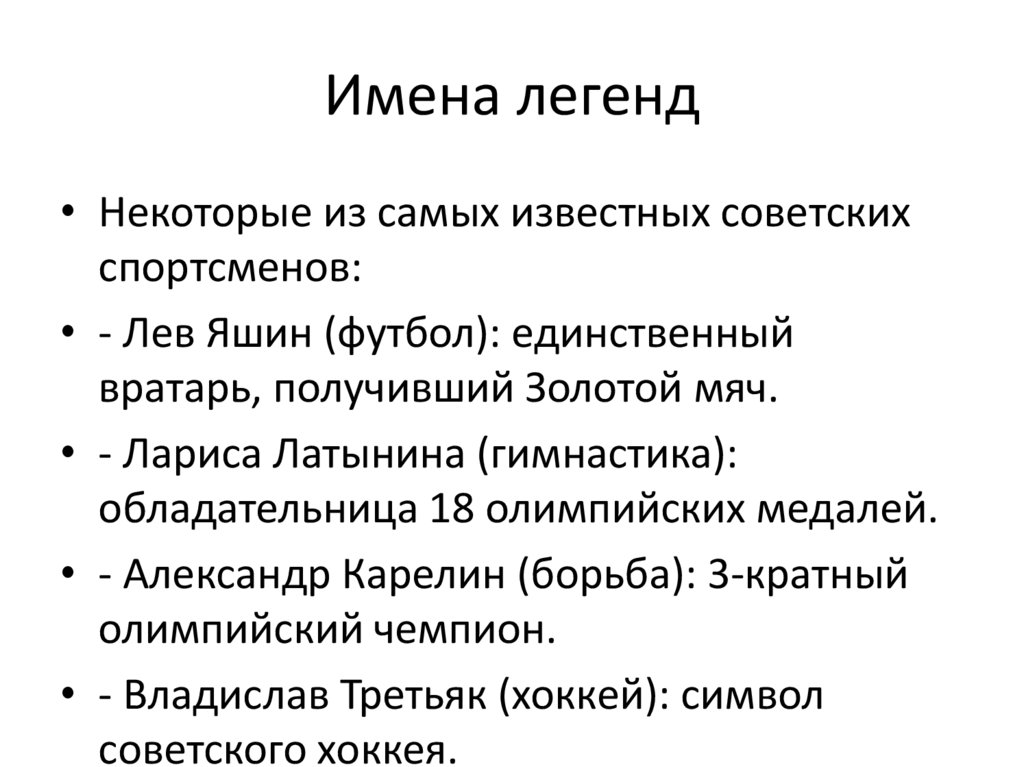 Имена легенд

• Некоторые из самых известных советских спортсменов:
• - Лев Яшин (футбол): единственный вратарь, получивший Золотой мяч.
• - Лариса Латынина (гимнастика): обладательница 18 олимпийских медалей.
• - Александр Карелин (борьба): 3-кратный олимпийский чемпион.
• - Владислав Третьяк (хоккей): символ советского хоккея.